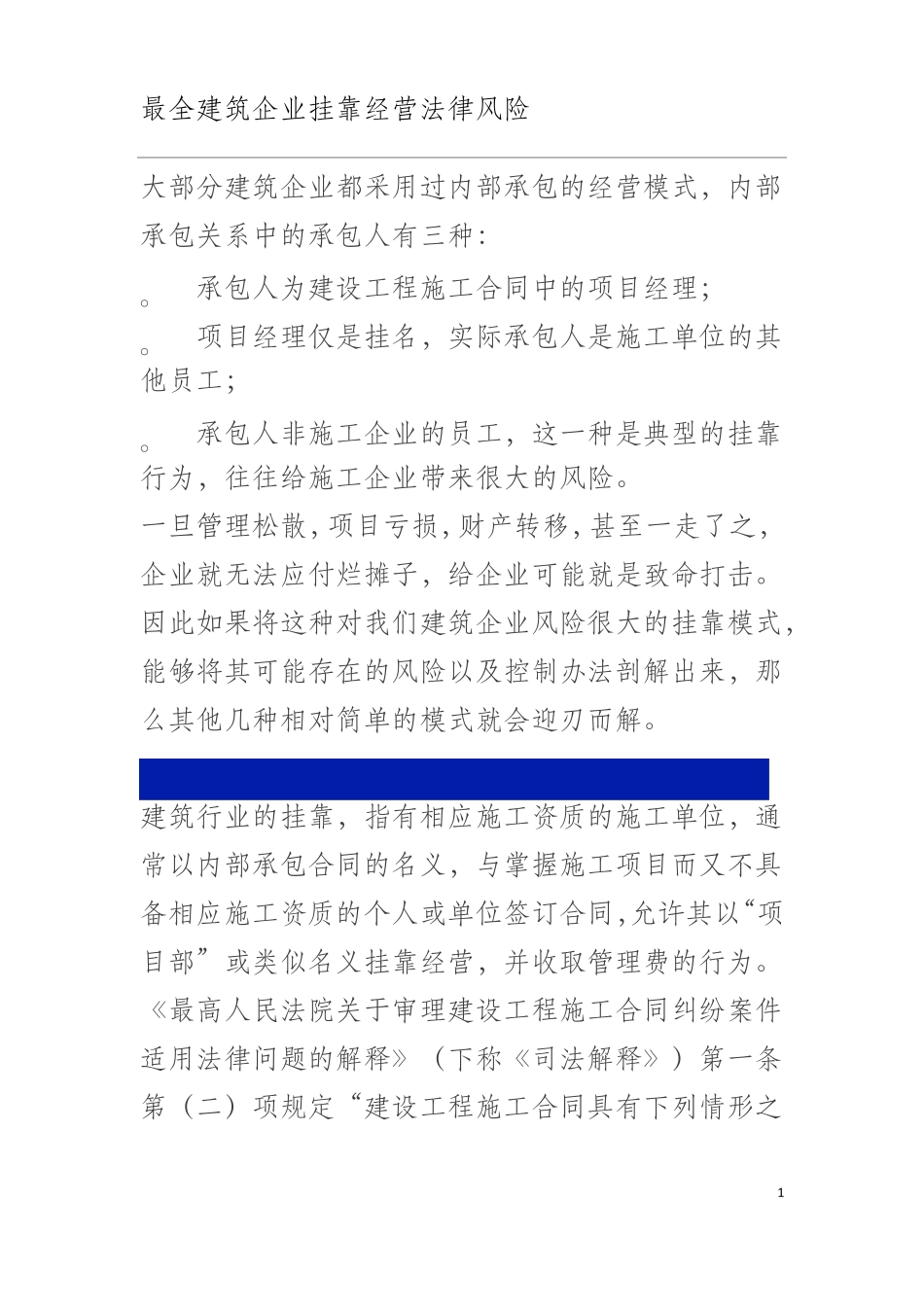 最全建筑企业挂靠经营法律风险

大部分建筑企业都采用过内部承包的经营模式，内部承包关系中的承包人有三种：

。 承包人为建设工程施工合同中的项目经理；

。 项目经理仅是挂名，实际承包人是施工单位的其他员工；

。 承包人非施工企业的员工，这一种是典型的挂靠行为，往往给施工企业带来很大的风险。

一旦管理松散，项目亏损，财产转移，甚至一走了之，企业就无法应付烂摊子，给企业可能就是致命打击。因此如果将这种对我们建筑企业风险很大的挂靠模式，能够将其可能存在的风险以及控制办法剖解出来，那么其他几种相对简单的模式就会迎刃而解。

建筑行业的挂靠，指有相应施工资质的施工单位，通常以内部承包合同的名义，与掌握施工项目而又不具备相应施工资质的个人或单位签订合同，允许其以“项目部”或类似名义挂靠经营，并收取管理费的行为。《最高人民法院关于审理建设工程施工合同纠纷案件适用法律问题的解释》（下称《司法解释》）第一条第（二）项规定“建设工程施工合同具有下列情形之

1